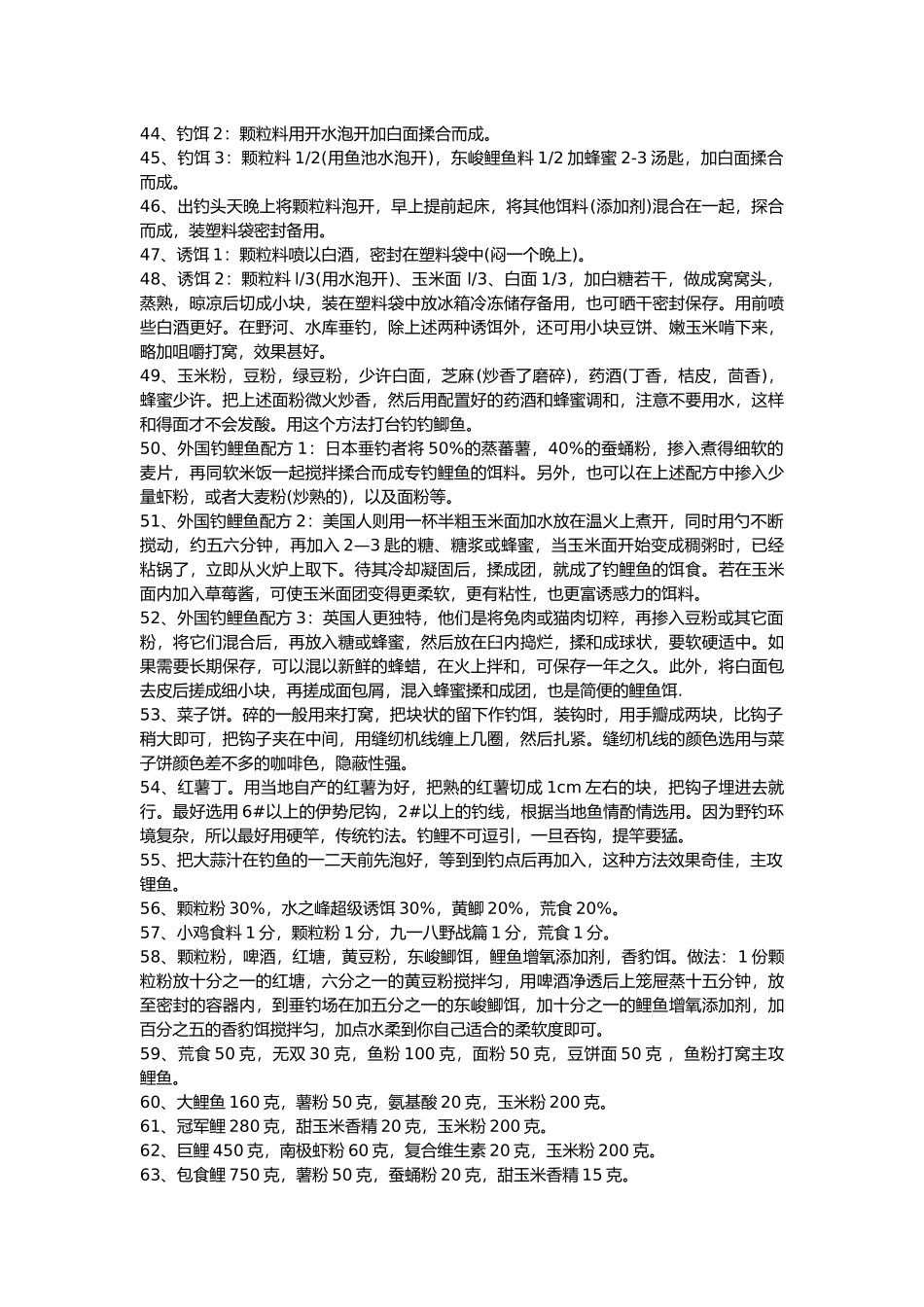 44、钓饵 2：颗粒料用开水泡开加白面揉合而成。
45、钓饵 3：颗粒料 1/2(用鱼池水泡开)，东峻鲤鱼料 1/2 加蜂蜜 2-3 汤匙，加白面揉合而成。
46、出钓头天晚上将颗粒料泡开，早上提前起床，将其他饵料(添加剂)混合在一起，探合而成，装塑料袋密封备用。
47、诱饵 1：颗粒料喷以白酒，密封在塑料袋中(闷一个晚上)。
48、诱饵 2：颗粒料 l/3(用水泡开)、玉米面 l/3、白面 1/3，加白糖若干，做成窝窝头，蒸熟，晾凉后切成小块，装在塑料袋中放冰箱冷冻储存备用，也可晒干密封保存。用前喷些白酒更好。在野河、水库垂钓，除上述两种诱饵外，还可用小块豆饼、嫩玉米啃下来，略加咀嚼打窝，效果甚好。
49、玉米粉，豆粉，绿豆粉，少许白面，芝麻(炒香了磨碎)，药酒(丁香，桔皮，茴香)，蜂蜜少许。把上述面粉微火炒香，然后用配置好的药酒和蜂蜜调和，注意不要用水，这样和得面才不会发酸。用这个方法打台钓钓鲫鱼。
50、外国钓鲤鱼配方 1：日本垂钓者将 50%的蒸蕃薯，40%的蚕蛹粉，掺入煮得细软的麦片，再同软米饭一起搅拌揉合而成专钓鲤鱼的饵料。另外，也可以在上述配方中掺入少量虾粉，或者大麦粉(炒熟的)，以及面粉等。
51、外国钓鲤鱼配方 2：美国人则用一杯半粗玉米面加水放在温火上煮开，同时用勺不断搅动，约五六分钟，再加入 2—3 匙的糖、糖浆或蜂蜜，当玉米面开始变成稠粥时，已经粘锅了，立即从火炉上取下。待其冷却凝固后，揉成团，就成了钓鲤鱼的饵食。若在玉米面内加入草莓酱，可使玉米面团变得更柔软，更有粘性，也更富诱惑力的饵料。
52、外国钓鲤鱼配方 3：英国人更独特，他们是将兔肉或猫肉切粹，再掺入豆粉或其它面粉，将它们混合后，再放入糖或蜂蜜，然后放在臼内捣烂，揉和成球状，要软硬适中。如果需要长期保存，可以混以新鲜的蜂蜡，在火上拌和，可保存一年之久。此外，将白面包去皮后搓成细小块，再搓成面包屑，混入蜂蜜揉和成团，也是简便的鲤鱼饵.
53、菜子饼。碎的一般用来打窝，把块状的留下作钓饵，装钩时，用手瓣成两块，比钩子稍大即可，把钩子夹在中间，用缝纫机线缠上几圈，然后扎紧。缝纫机线的颜色选用与菜子饼颜色差不多的咖啡色，隐蔽性强。
54、红薯丁。用当地自产的红薯为好，把熟的红薯切成 1cm 左右的块，把钩子埋进去就行。最好选用 6#以上的伊势尼钩，2#以上的钓线，根据当地鱼情酌情选用。因为野钓环境复杂，所以最好用硬竿，传统钓法。钓鲤不可逗引，一旦吞钩，提竿要猛。
55、把大蒜汁在钓鱼的一二天前先泡好，等到到钓点后再加入，这种方法效果奇佳，主攻锂鱼。
56、颗粒粉 30%，水之峰超级诱饵 30%，黄鲫 20%，荒食 20%。
57、小鸡食料 1 分，颗粒粉 1 分，九一八野战篇 1 分，荒食 1 分。
58、颗粒粉，啤酒，红塘，黄豆粉，东峻鲫饵，鲤鱼增氧添加剂，香豹饵。做法：1 份颗粒粉放十分之一的红塘，六分之一的黄豆粉搅拌匀，用啤酒净透后上笼屉蒸十五分钟，放至密封的容器内，到垂钓场在加五分之一的东峻鲫饵，加十分之一的鲤鱼增氧添加剂，加百分之五的香豹饵搅拌匀，加点水柔到你自己适合的柔软度即可。
59、荒食 50 克，无双 30 克，鱼粉 100 克，面粉 50 克，豆饼面 50 克 ，鱼粉打窝主攻鲤鱼。
60、大鲤鱼 160 克，薯粉 50 克，氨基酸 20 克，玉米粉 200 克。
61、冠军鲤 280 克，甜玉米香精 20 克，玉米粉 200 克。
62、巨鲤 450 克，南极虾粉 60 克，复合维生素 20 克，玉米粉 200 克。
63、包食鲤 750 克，薯粉 50 克，蚕蛹粉 20 克，甜玉米香精 15 克。